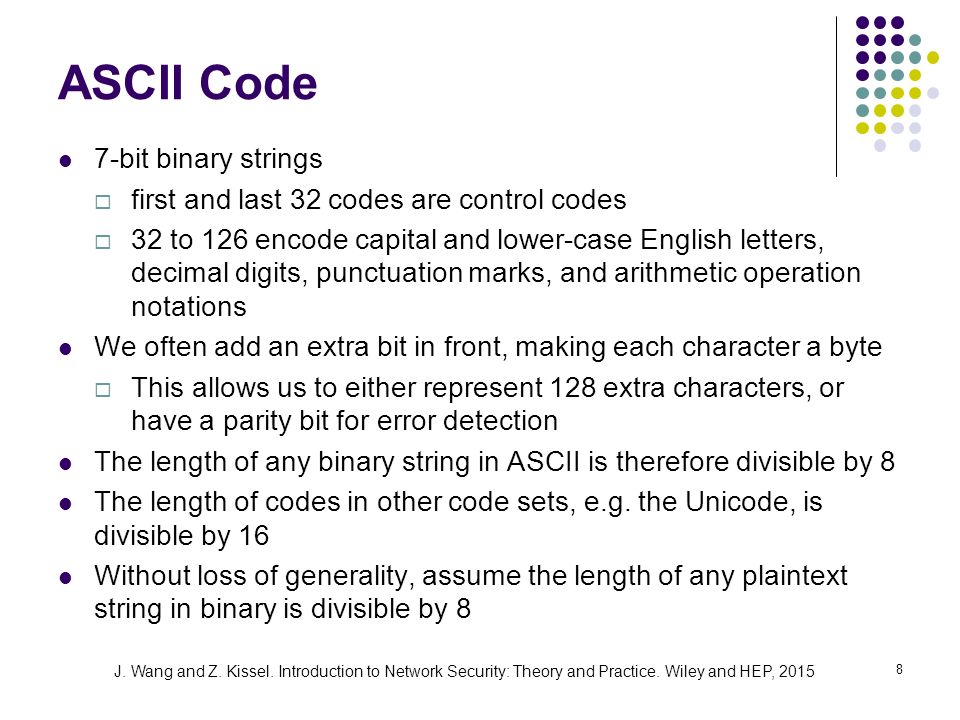 ASCII Code

- 7-bit binary strings
  - first and last 32 codes are control codes
  - 32 to 126 encode capital and lower-case English letters, decimal digits, punctuation marks, and arithmetic operation notations
- We often add an extra bit in front, making each character a byte
  - This allows us to either represent 128 extra characters, or have a parity bit for error detection
- The length of any binary string in ASCII is therefore divisible by 8
- The length of codes in other code sets, e.g. the Unicode, is divisible by 16
- Without loss of generality, assume the length of any plaintext string in binary is divisible by 8

J. Wang and Z. Kissel. Introduction to Network Security: Theory and Practice. Wiley and HEP, 2015

8